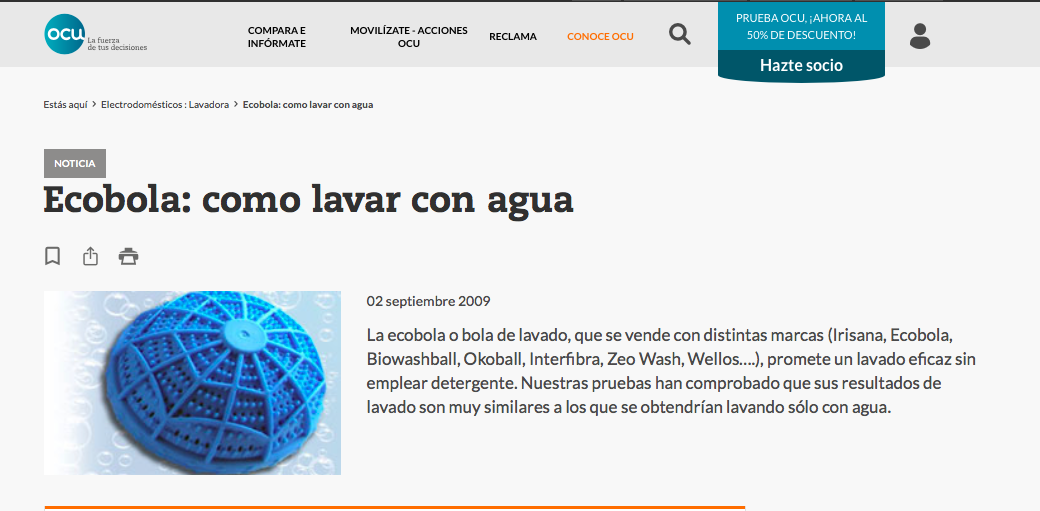 ocu La fuerza de tus decisiones

COMPARA E INFÓRMATE

MOVILÍZATE - ACCIONES OCU

RECLAMA

CONOCE OCU

PRUEBA OCU, ¡AHORA AL 50% DE DESCUENTO!

Hazte socio

Estás aquí > Electrodomésticos : Lavadora > Ecobola: como lavar con agua

NOTICIA

Ecobola: como lavar con agua

02 septiembre 2009

La ecobola o bola de lavado, que se vende con distintas marcas (Irisana, Ecobola, Biowashball, Okoball, Interfibra, Zeo Wash, Wellos….), promete un lavado eficaz sin emplear detergente. Nuestras pruebas han comprobado que sus resultados de lavado son muy similares a los que se obtendrían lavando sólo con agua.